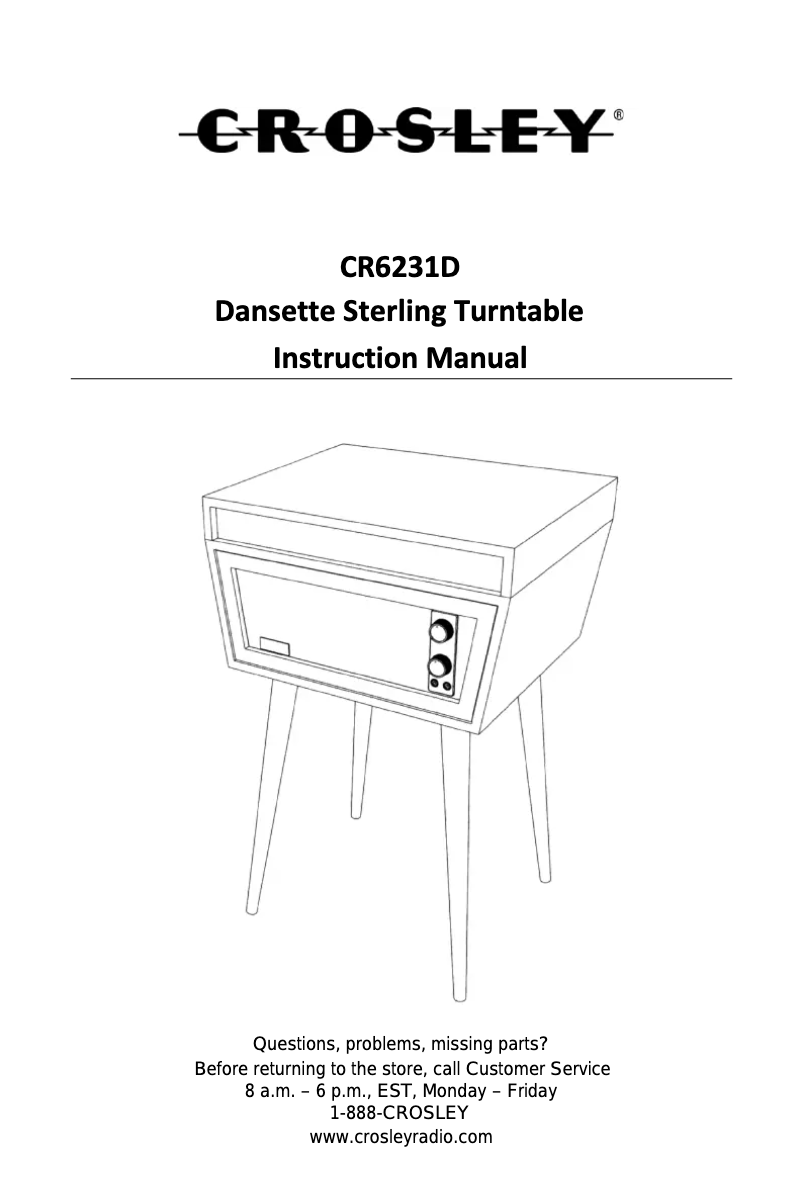 CROSLEY®

CR6231D
Dansette Sterling Turntable
Instruction Manual

Questions, problems, missing parts?
Before returning to the store, call Customer Service
8 a.m. – 6 p.m., EST, Monday – Friday
1-888-CROSLEY
www.crosleyradio.com